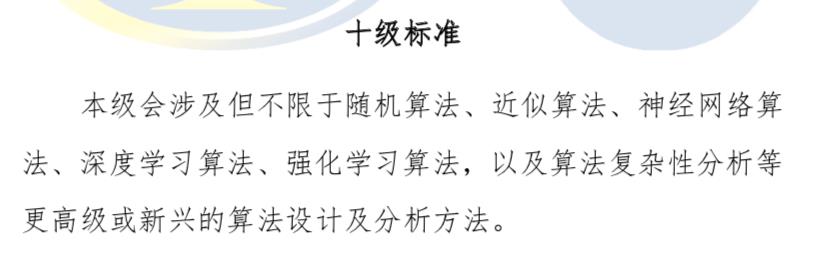 十级标准

本级会涉及但不限于随机算法、近似算法、神经网络算法、深度学习算法、强化学习算法，以及算法复杂性分析等更高级或新兴的算法设计及分析方法。